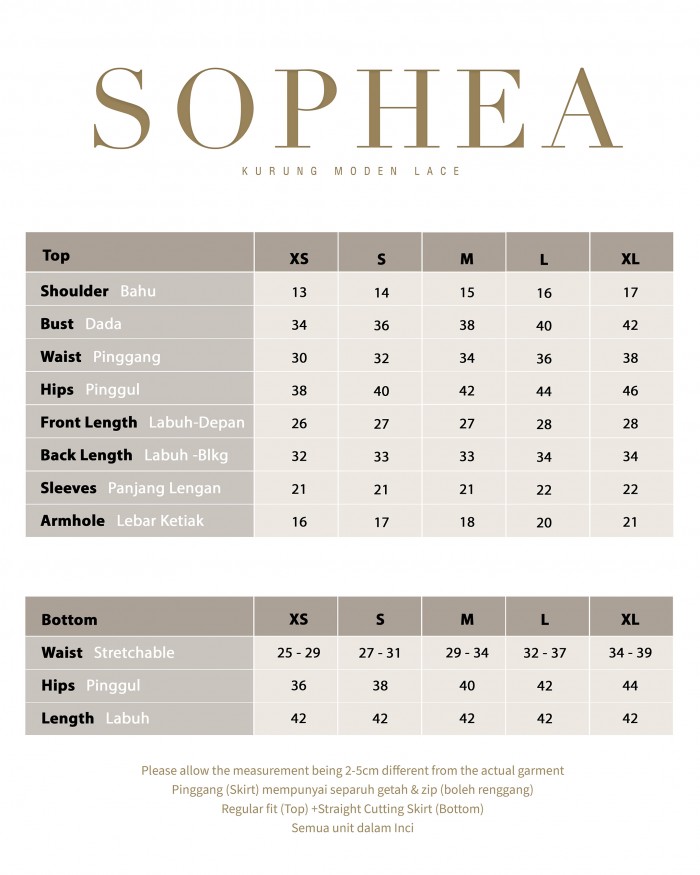 SOPHEA

KURUNG MODEN LACE

| Top | XS | S | M | L | XL |
|---|---|---|---|---|---|
| Shoulder Bahu | 13 | 14 | 15 | 16 | 17 |
| Bust Dada | 34 | 36 | 38 | 40 | 42 |
| Waist Pinggang | 30 | 32 | 34 | 36 | 38 |
| Hips Pinggul | 38 | 40 | 42 | 44 | 46 |
| Front Length Labuh-Depan | 26 | 27 | 27 | 28 | 28 |
| Back Length Labuh -Blkg | 32 | 33 | 33 | 34 | 34 |
| Sleeves Panjang Lengan | 21 | 21 | 21 | 22 | 22 |
| Armhole Lebar Ketiak | 16 | 17 | 18 | 20 | 21 |

| Bottom | XS | S | M | L | XL |
|---|---|---|---|---|---|
| Waist Stretchable | 25 - 29 | 27 - 31 | 29 - 34 | 32 - 37 | 34 - 39 |
| Hips Pinggul | 36 | 38 | 40 | 42 | 44 |
| Length Labuh | 42 | 42 | 42 | 42 | 42 |

Please allow the measurement being 2-5cm different from the actual garment
Pinggang (Skirt) mempunyai separuh getah & zip (boleh renggang)
Regular fit (Top) +Straight Cutting Skirt (Bottom)
Semua unit dalam Inci